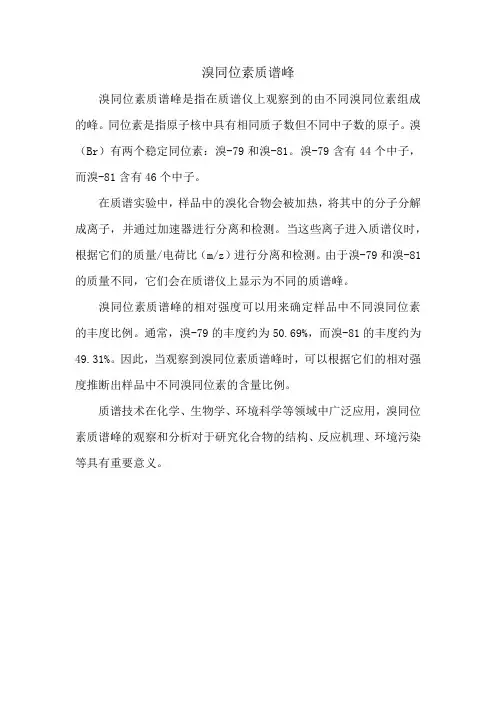 溴同位素质谱峰

溴同位素质谱峰是指在质谱仪上观察到的由不同溴同位素组成的峰。同位素是指原子核中具有相同质子数但不同中子数的原子。溴（Br）有两个稳定同位素：溴-79 和溴-81。溴-79 含有 44 个中子，而溴-81 含有 46 个中子。

在质谱实验中，样品中的溴化合物会被加热，将其中的分子分解成离子，并通过加速器进行分离和检测。当这些离子进入质谱仪时，根据它们的质量/电荷比（m/z）进行分离和检测。由于溴-79 和溴-81 的质量不同，它们会在质谱仪上显示为不同的质谱峰。

溴同位素质谱峰的相对强度可以用来确定样品中不同溴同位素的丰度比例。通常，溴-79 的丰度约为 50.69%，而溴-81 的丰度约为 49.31%。因此，当观察到溴同位素质谱峰时，可以根据它们的相对强度推断出样品中不同溴同位素的含量比例。

质谱技术在化学、生物学、环境科学等领域中广泛应用，溴同位素质谱峰的观察和分析对于研究化合物的结构、反应机理、环境污染等具有重要意义。